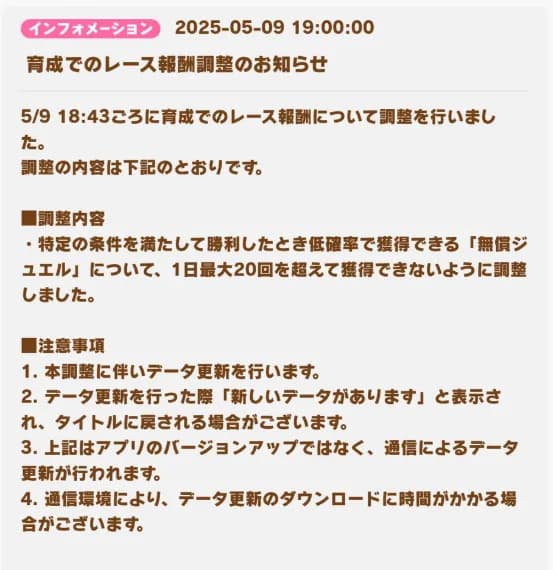 インフォメーション 2025-05-09 19:00:00

育成でのレース報酬調整のお知らせ

5/9 18:43ごろに育成でのレース報酬について調整を行いました。
調整の内容は下記のとおりです。

■調整内容
・特定の条件を満たして勝利したとき低確率で獲得できる「無償ジュエル」について、1日最大20回を超えて獲得できないように調整しました。

■注意事項
1. 本調整に伴いデータ更新を行います。
2. データ更新を行った際「新しいデータがあります」と表示され、タイトルに戻される場合がございます。
3. 上記はアプリのバージョンアップではなく、通信によるデータ更新が行われます。
4. 通信環境により、データ更新のダウンロードに時間がかかる場合がございます。